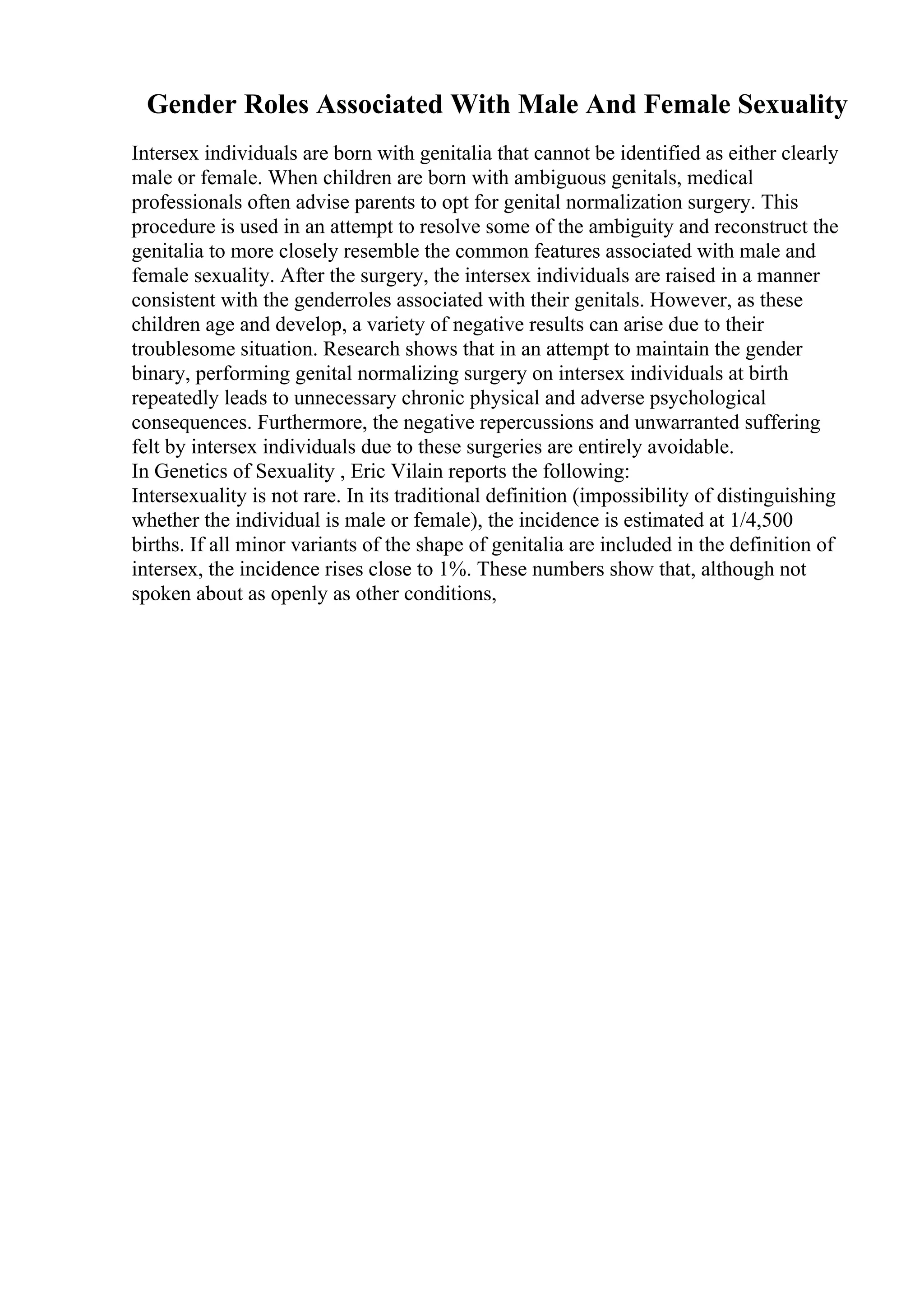 Gender Roles Associated With Male And Female Sexuality

Intersex individuals are born with genitalia that cannot be identified as either clearly male or female. When children are born with ambiguous genitals, medical professionals often advise parents to opt for genital normalization surgery. This procedure is used in an attempt to resolve some of the ambiguity and reconstruct the genitalia to more closely resemble the common features associated with male and female sexuality. After the surgery, the intersex individuals are raised in a manner consistent with the genderroles associated with their genitals. However, as these children age and develop, a variety of negative results can arise due to their troublesome situation. Research shows that in an attempt to maintain the gender binary, performing genital normalizing surgery on intersex individuals at birth repeatedly leads to unnecessary chronic physical and adverse psychological consequences. Furthermore, the negative repercussions and unwarranted suffering felt by intersex individuals due to these surgeries are entirely avoidable.
In Genetics of Sexuality , Eric Vilain reports the following:
Intersexuality is not rare. In its traditional definition (impossibility of distinguishing whether the individual is male or female), the incidence is estimated at 1/4,500 births. If all minor variants of the shape of genitalia are included in the definition of intersex, the incidence rises close to 1%. These numbers show that, although not spoken about as openly as other conditions,